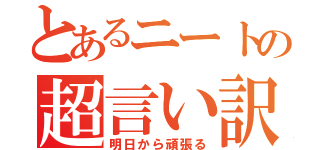 とあるニートの
超言い訳
明日から頑張る